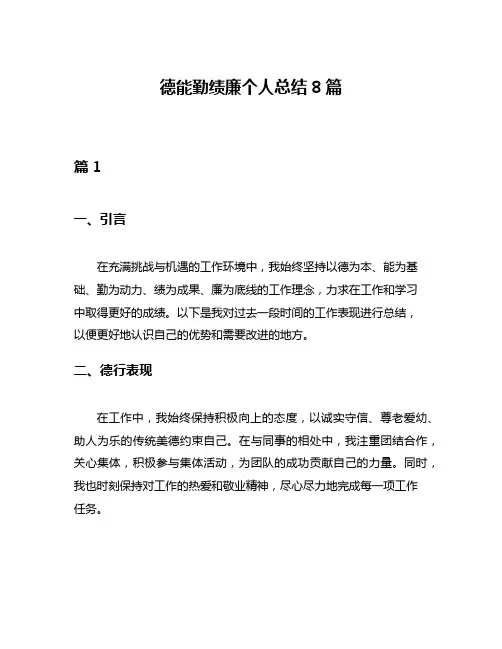 德能勤绩廉个人总结 8 篇

篇 1

一、引言

在充满挑战与机遇的工作环境中，我始终坚持以德为本、能为基础、勤为动力、绩为成果、廉为底线的工作理念，力求在工作和学习中取得更好的成绩。以下是我对过去一段时间的工作表现进行总结，以便更好地认识自己的优势和需要改进的地方。

二、德行表现

在工作中，我始终保持积极向上的态度，以诚实守信、尊老爱幼、助人为乐的传统美德约束自己。在与同事的相处中，我注重团结合作，关心集体，积极参与集体活动，为团队的成功贡献自己的力量。同时，我也时刻保持对工作的热爱和敬业精神，尽心尽力地完成每一项工作任务。